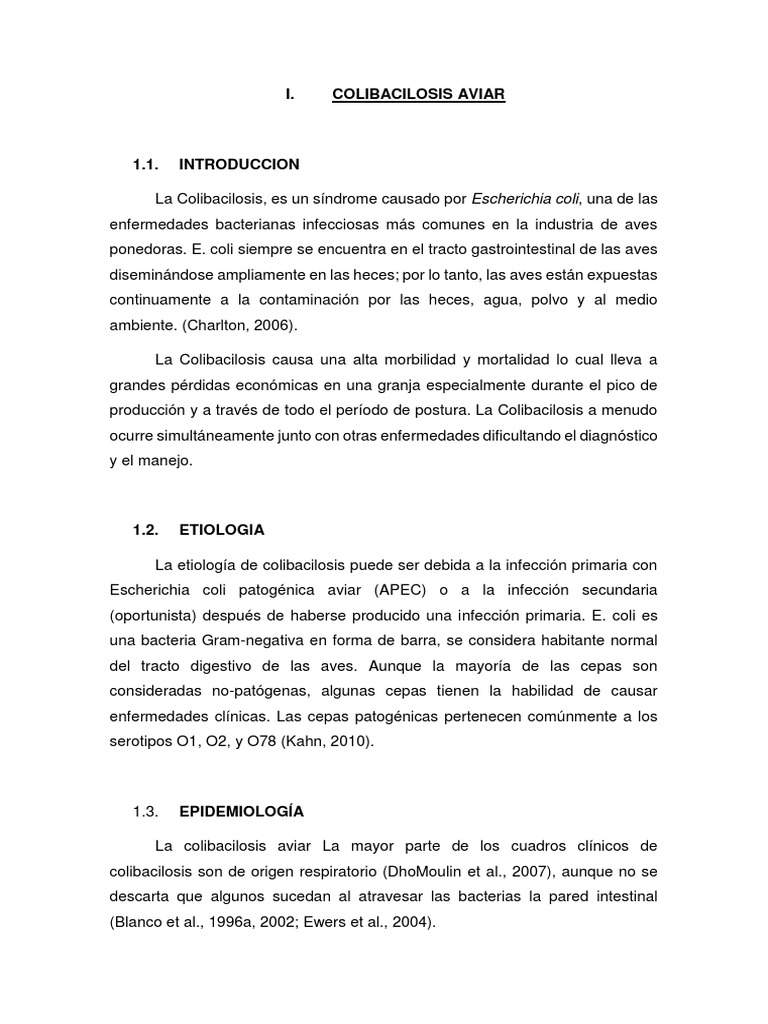 I. COLIBACILOSIS AVIAR

1.1. INTRODUCCION

La Colibacilosis, es un síndrome causado por Escherichia coli, una de las enfermedades bacterianas infecciosas más comunes en la industria de aves ponedoras. E. coli siempre se encuentra en el tracto gastrointestinal de las aves diseminándose ampliamente en las heces; por lo tanto, las aves están expuestas continuamente a la contaminación por las heces, agua, polvo y al medio ambiente. (Charlton, 2006).

La Colibacilosis causa una alta morbilidad y mortalidad lo cual lleva a grandes pérdidas económicas en una granja especialmente durante el pico de producción y a través de todo el período de postura. La Colibacilosis a menudo ocurre simultáneamente junto con otras enfermedades dificultando el diagnóstico y el manejo.

1.2. ETIOLOGIA

La etiología de colibacilosis puede ser debida a la infección primaria con Escherichia coli patogénica aviar (APEC) o a la infección secundaria (oportunista) después de haberse producido una infección primaria. E. coli es una bacteria Gram-negativa en forma de barra, se considera habitante normal del tracto digestivo de las aves. Aunque la mayoría de las cepas son consideradas no-patógenas, algunas cepas tienen la habilidad de causar enfermedades clínicas. Las cepas patogénicas pertenecen comúnmente a los serotipos O1, O2, y O78 (Kahn, 2010).

1.3. EPIDEMIOLOGÍA

La colibacilosis aviar La mayor parte de los cuadros clínicos de colibacilosis son de origen respiratorio (DhoMoulin et al., 2007), aunque no se descarta que algunos sucedan al atravesar las bacterias la pared intestinal (Blanco et al., 1996a, 2002; Ewers et al., 2004).